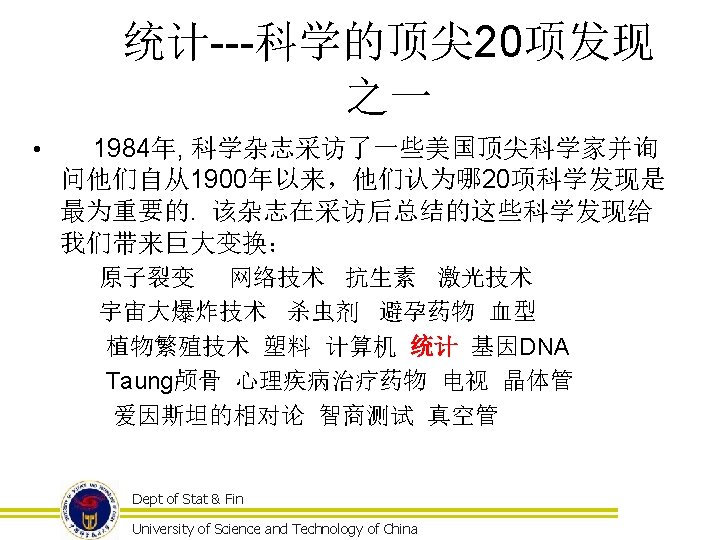 统计---科学的顶尖20项发现之一

• 1984年, 科学杂志采访了一些美国顶尖科学家并询问他们自从1900年以来，他们认为哪20项科学发现是最为重要的. 该杂志在采访后总结的这些科学发现给我们带来巨大变换：

原子裂变 网络技术 抗生素 激光技术
宇宙大爆炸技术 杀虫剂 避孕药物 血型
植物繁殖技术 塑料 计算机 统计 基因DNA
Taung颅骨 心理疾病治疗药物 电视 晶体管
爱因斯坦的相对论 智商测试 真空管

Dept of Stat & Fin
University of Science and Technology of China